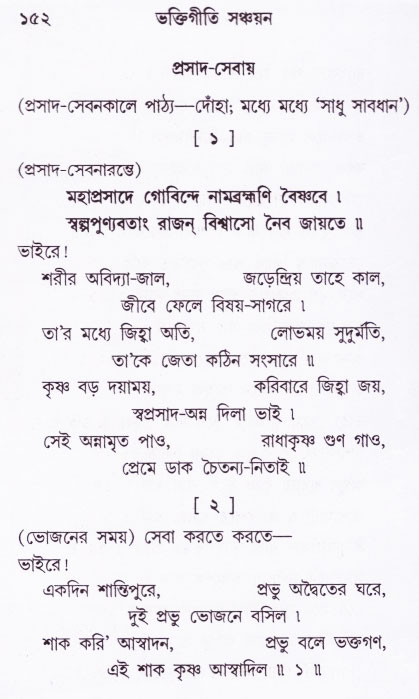 ১৫২ ভক্তিগীতি সঞ্চয়ন

প্রসাদ-সেবায়

(প্রসাদ-সেবনকালে পাঠ্য—দোঁহা; মধ্যে মধ্যে 'সাধু সাবধান')

[ ১ ]

(প্রসাদ-সেবনারম্ভে)

মহাপ্রসাদে গোবিন্দে নামব্রহ্মণি বৈষ্ণবে ।
স্বল্পপুণ্যবতাং রাজন্ বিশ্বাসো নৈব জায়তে ॥

ভাইরে!

শরীর অবিদ্যা-জাল, জড়েন্দ্রিয় তাহে কাল,
জীবে ফেলে বিষয়-সাগরে ।
তা'র মধ্যে জিহ্বা অতি, লোভময় সুদুর্মতি,
তা'কে জেতা কঠিন সংসারে ॥
কৃষ্ণ বড় দয়াময়, করিবারে জিহ্বা জয়,
স্বপ্রসাদ-অন্ন দিলা ভাই ।
সেই অন্নামৃত পাও, রাধাকৃষ্ণ গুণ গাও,
প্রেমে ডাক চৈতন্য-নিতাই ॥

[ ২ ]

(ভোজনের সময়) সেবা করতে করতে—

ভাইরে!

একদিন শান্তিপুরে, প্রভু অদ্বৈতের ঘরে,
দুই প্রভু ভোজনে বসিল ।
শাক করি' আস্বাদন, প্রভু বলে ভক্তগণ,
এই শাক কৃষ্ণ আস্বাদিল ॥ ১ ॥